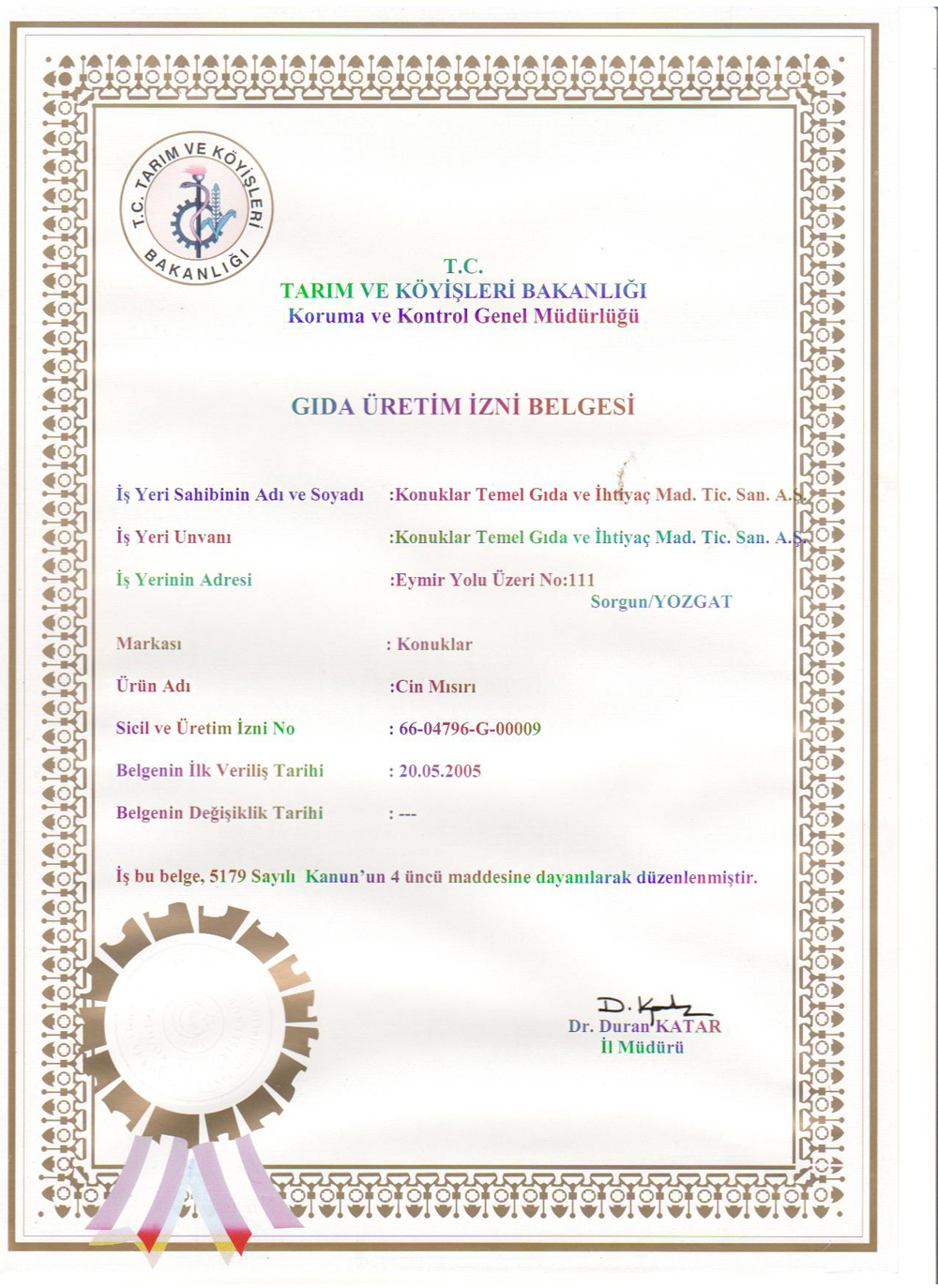 T.C. TARIM VE KÖYİŞLERİ BAKANLIĞI

T.C.
TARIM VE KÖYİŞLERİ BAKANLIĞI
Koruma ve Kontrol Genel Müdürlüğü

GIDA ÜRETİM İZNİ BELGESİ

İş Yeri Sahibinin Adı ve Soyadı :Konuklar Temel Gıda ve İhtiyaç Mad. Tic. San. A.Ş.

İş Yeri Unvanı :Konuklar Temel Gıda ve İhtiyaç Mad. Tic. San. A.Ş.

İş Yerinin Adresi :Eymir Yolu Üzeri No:111
Sorgun/YOZGAT

Markası : Konuklar

Ürün Adı :Cin Mısırı

Sicil ve Üretim İzni No : 66-04796-G-00009

Belgenin İlk Veriliş Tarihi : 20.05.2005

Belgenin Değişiklik Tarihi : ---

İş bu belge, 5179 Sayılı Kanun'un 4 üncü maddesine dayanılarak düzenlenmiştir.

D. Katar
Dr. Duran KATAR
İl Müdürü